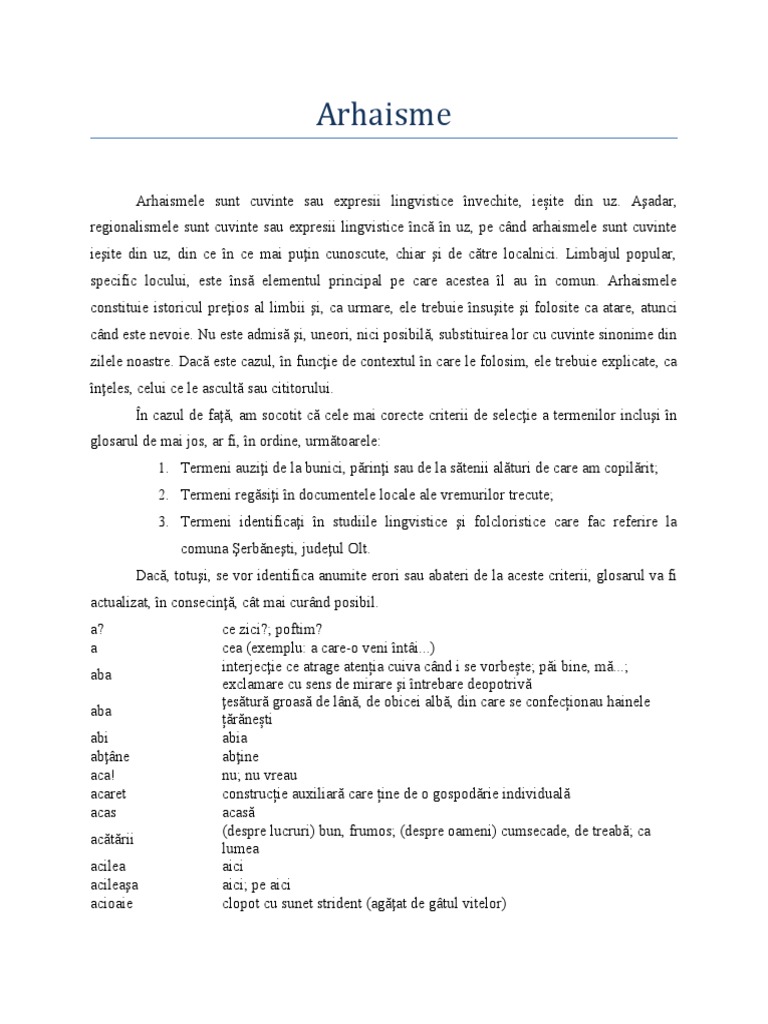 Arhaisme

Arhaismele sunt cuvinte sau expresii lingvistice învechite, ieşite din uz. Aşadar, regionalismele sunt cuvinte sau expresii lingvistice încă în uz, pe când arhaismele sunt cuvinte ieşite din uz, din ce în ce mai puţin cunoscute, chiar şi de către localnici. Limbajul popular, specific locului, este însă elementul principal pe care acestea îl au în comun. Arhaismele constituie istoricul preţios al limbii şi, ca urmare, ele trebuie însuşite şi folosite ca atare, atunci când este nevoie. Nu este admisă şi, uneori, nici posibilă, substituirea lor cu cuvinte sinonime din zilele noastre. Dacă este cazul, în funcţie de contextul în care le folosim, ele trebuie explicate, ca înţeles, celui ce le ascultă sau cititorului.

În cazul de faţă, am socotit că cele mai corecte criterii de selecţie a termenilor incluşi în glosarul de mai jos, ar fi, în ordine, următoarele:

1. Termeni auziţi de la bunici, părinţi sau de la sătenii alături de care am copilărit;
2. Termeni regăsiţi în documentele locale ale vremurilor trecute;
3. Termeni identificaţi în studiile lingvistice şi folcloristice care fac referire la comuna Şerbăneşti, judeţul Olt.

Dacă, totuşi, se vor identifica anumite erori sau abateri de la aceste criterii, glosarul va fi actualizat, în consecinţă, cât mai curând posibil.

| | |
|---|---|
| a? | ce zici?; poftim? |
| a | cea (exemplu: a care-o veni întâi...) |
| aba | interjecţie ce atrage atenţia cuiva când i se vorbeşte; păi bine, mă...; exclamare cu sens de mirare şi întrebare deopotrivă |
| aba | ţesătură groasă de lână, de obicei albă, din care se confecţionau hainele ţărăneşti |
| abi | abia |
| abţâne | abţine |
| aca! | nu; nu vreau |
| acaret | construcţie auxiliară care ţine de o gospodărie individuală |
| acas | acasă |
| acătării | (despre lucruri) bun, frumos; (despre oameni) cumsecade, de treabă; ca lumea |
| acilea | aici |
| acileaşa | aici; pe aici |
| acioaie | clopot cu sunet strident (agăţat de gâtul vitelor) |